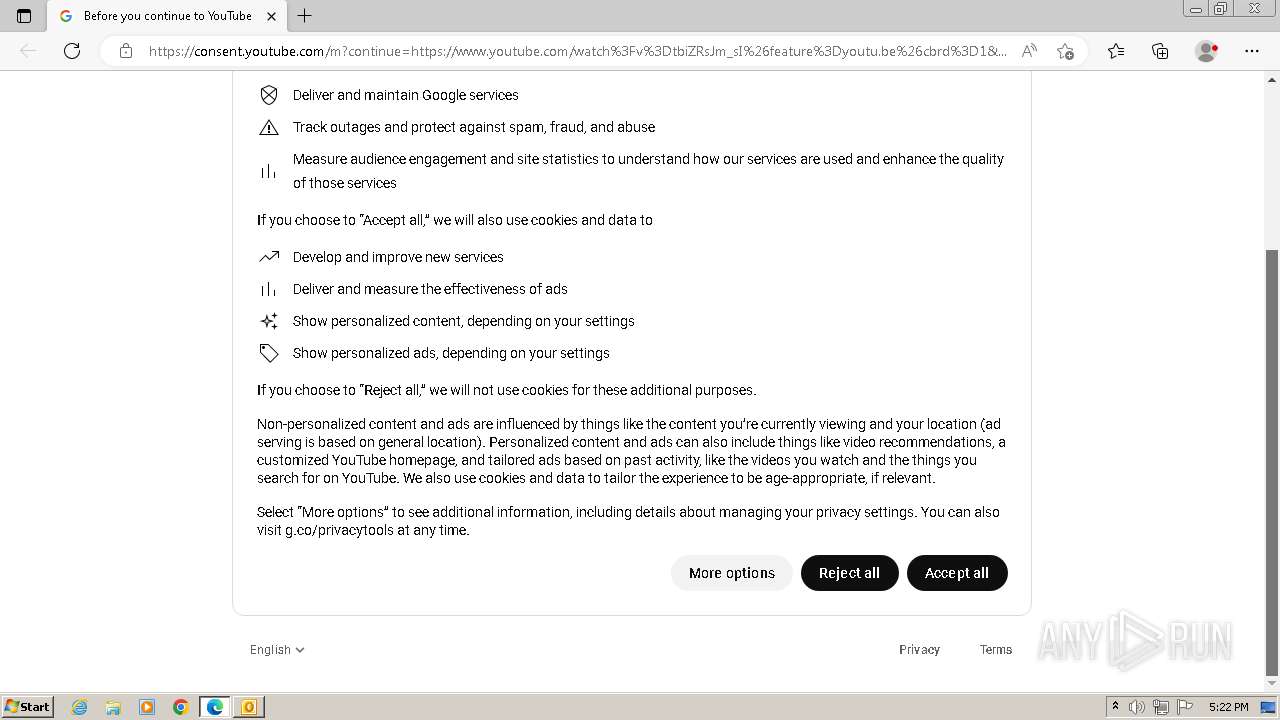 Before you continue to YouTube

https://consent.youtube.com/m?continue=https://www.youtube.com/watch%3Fv%3DtbiZRsJm_sI%26feature%3Dyoutu.be%26cbrd%3D1&...

Deliver and maintain Google services

Track outages and protect against spam, fraud, and abuse

Measure audience engagement and site statistics to understand how our services are used and enhance the quality of those services

If you choose to "Accept all," we will also use cookies and data to

Develop and improve new services

Deliver and measure the effectiveness of ads

Show personalized content, depending on your settings

Show personalized ads, depending on your settings

If you choose to "Reject all," we will not use cookies for these additional purposes.

Non-personalized content and ads are influenced by things like the content you're currently viewing and your location (ad serving is based on general location). Personalized content and ads can also include things like video recommendations, a customized YouTube homepage, and tailored ads based on past activity, like the videos you watch and the things you search for on YouTube. We also use cookies and data to tailor the experience to be age-appropriate, if relevant.

Select "More options" to see additional information, including details about managing your privacy settings. You can also visit g.co/privacytools at any time.

More options Reject all Accept all

English

Privacy Terms

ANY RUN

Start

5:22 PM